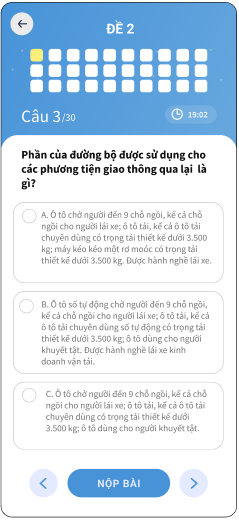 ĐỀ 2

Câu 3/30

19:02

Phần của đường bộ được sử dụng cho các phương tiện giao thông qua lại là gì?

A. Ô tô chở người đến 9 chỗ ngồi, kể cả chỗ ngồi cho người lái xe; ô tô tải, kể cả ô tô tải chuyên dùng có trọng tải thiết kế dưới 3.500 kg; máy kéo kéo một rơ moóc có trọng tải thiết kế dưới 3.500 kg. Được hành nghề lái xe.

B. Ô tô số tự động chở người đến 9 chỗ ngồi, kể cả chỗ ngồi cho người lái xe; ô tô tải, kể cả ô tô tải chuyên dùng số tự động có trọng tải thiết kế dưới 3.500 kg; ô tô dùng cho người khuyết tật. Được hành nghề lái xe kinh doanh vận tải.

C. Ô tô chở người đến 9 chỗ ngồi, kể cả chỗ ngồi cho người lái xe; ô tô tải, kể cả ô tô tải chuyên dùng có trọng tải thiết kế dưới 3.500 kg; ô tô dùng cho người khuyết tật.

NỘP BÀI